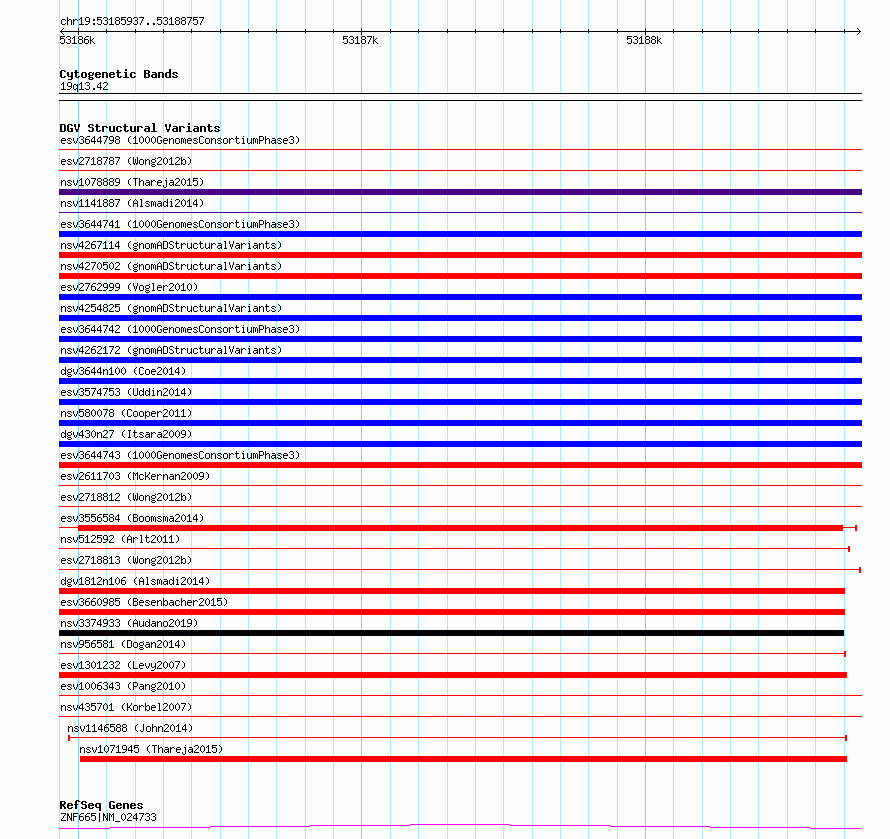 chr19:53185937..53188757
53186k 53187k 53188k

Cytogenetic Bands
19q13.42

DGV Structural Variants
esv3644798 (1000GenomesConsortiumPhase3)
esv2718787 (Wong2012b)
nsv1078889 (Thareja2015)
nsv1141887 (Alsmadi2014)
esv3644741 (1000GenomesConsortiumPhase3)
nsv4267114 (gnomADStructuralVariants)
nsv4270502 (gnomADStructuralVariants)
esv2762999 (Vogler2010)
nsv4254825 (gnomADStructuralVariants)
esv3644742 (1000GenomesConsortiumPhase3)
nsv4262172 (gnomADStructuralVariants)
dgv3644n100 (Coe2014)
esv3574753 (Uddin2014)
nsv580078 (Cooper2011)
dgv430n27 (Itsara2009)
esv3644743 (1000GenomesConsortiumPhase3)
esv2611703 (McKernan2009)
esv2718812 (Wong2012b)
esv3556584 (Boomsma2014)
nsv512592 (Arlt2011)
esv2718813 (Wong2012b)
dgv1812n106 (Alsmadi2014)
esv3660985 (Besenbacher2015)
nsv3374933 (Audano2019)
nsv956581 (Dogan2014)
esv1301232 (Levy2007)
esv1006343 (Pang2010)
nsv435701 (Korbel2007)
nsv1146588 (John2014)
nsv1071945 (Thareja2015)

RefSeq Genes
ZNF665|NM_024733